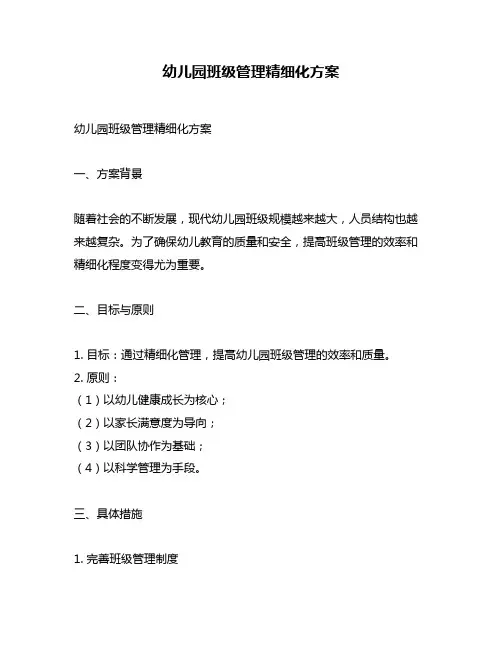 幼儿园班级管理精细化方案

幼儿园班级管理精细化方案

一、方案背景

随着社会的不断发展，现代幼儿园班级规模越来越大，人员结构也越来越复杂。为了确保幼儿教育的质量和安全，提高班级管理的效率和精细化程度变得尤为重要。

二、目标与原则

1. 目标：通过精细化管理，提高幼儿园班级管理的效率和质量。
2. 原则：
（1）以幼儿健康成长为核心；
（2）以家长满意度为导向；
（3）以团队协作为基础；
（4）以科学管理为手段。

三、具体措施

1. 完善班级管理制度